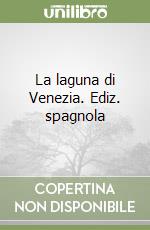 unilibro

La laguna di Venezia. Ediz. spagnola

COPERTINA NON DISPONIBILE